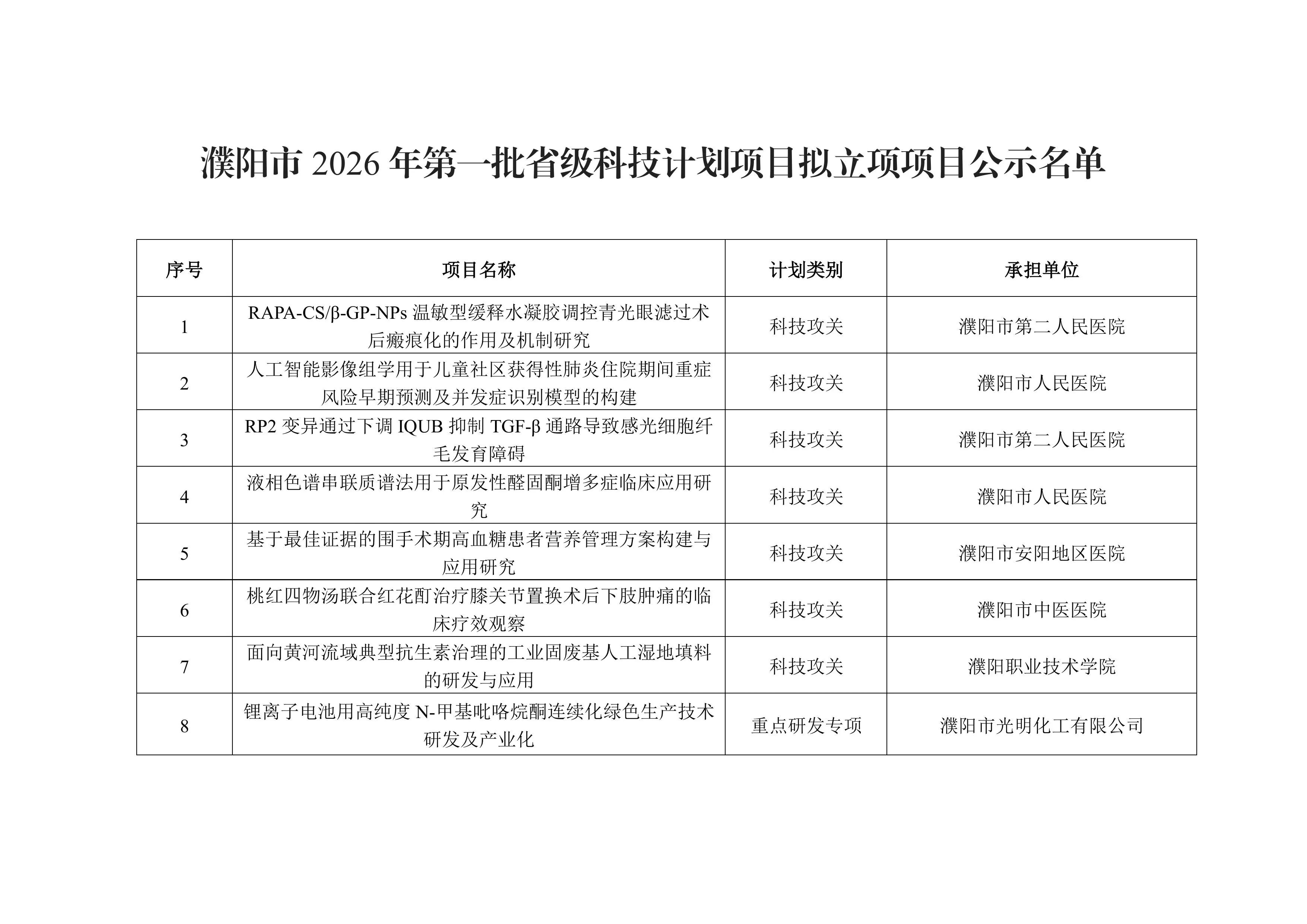 濮阳市 2026 年第一批省级科技计划项目拟立项项目公示名单

| 序号 | 项目名称 | 计划类别 | 承担单位 |
|---|---|---|---|
| 1 | RAPA-CS/β-GP-NPs 温敏型缓释水凝胶调控青光眼滤过术后瘢痕化的作用及机制研究 | 科技攻关 | 濮阳市第二人民医院 |
| 2 | 人工智能影像组学用于儿童社区获得性肺炎住院期间重症风险早期预测及并发症识别模型的构建 | 科技攻关 | 濮阳市人民医院 |
| 3 | RP2 变异通过下调 IQUB 抑制 TGF-β 通路导致感光细胞纤毛发育障碍 | 科技攻关 | 濮阳市第二人民医院 |
| 4 | 液相色谱串联质谱法用于原发性醛固酮增多症临床应用研究 | 科技攻关 | 濮阳市人民医院 |
| 5 | 基于最佳证据的围手术期高血糖患者营养管理方案构建与应用研究 | 科技攻关 | 濮阳市安阳地区医院 |
| 6 | 桃红四物汤联合红花酊治疗膝关节置换术后下肢肿痛的临床疗效观察 | 科技攻关 | 濮阳市中医医院 |
| 7 | 面向黄河流域典型抗生素治理的工业固废基人工湿地填料的研发与应用 | 科技攻关 | 濮阳职业技术学院 |
| 8 | 锂离子电池用高纯度 N-甲基吡咯烷酮连续化绿色生产技术研发及产业化 | 重点研发专项 | 濮阳市光明化工有限公司 |